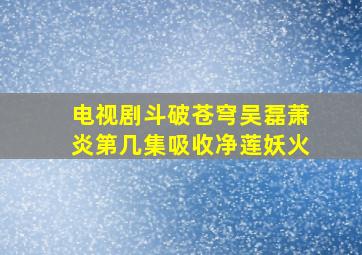 电视剧斗破苍穹吴磊萧炎第几集吸收净莲妖火